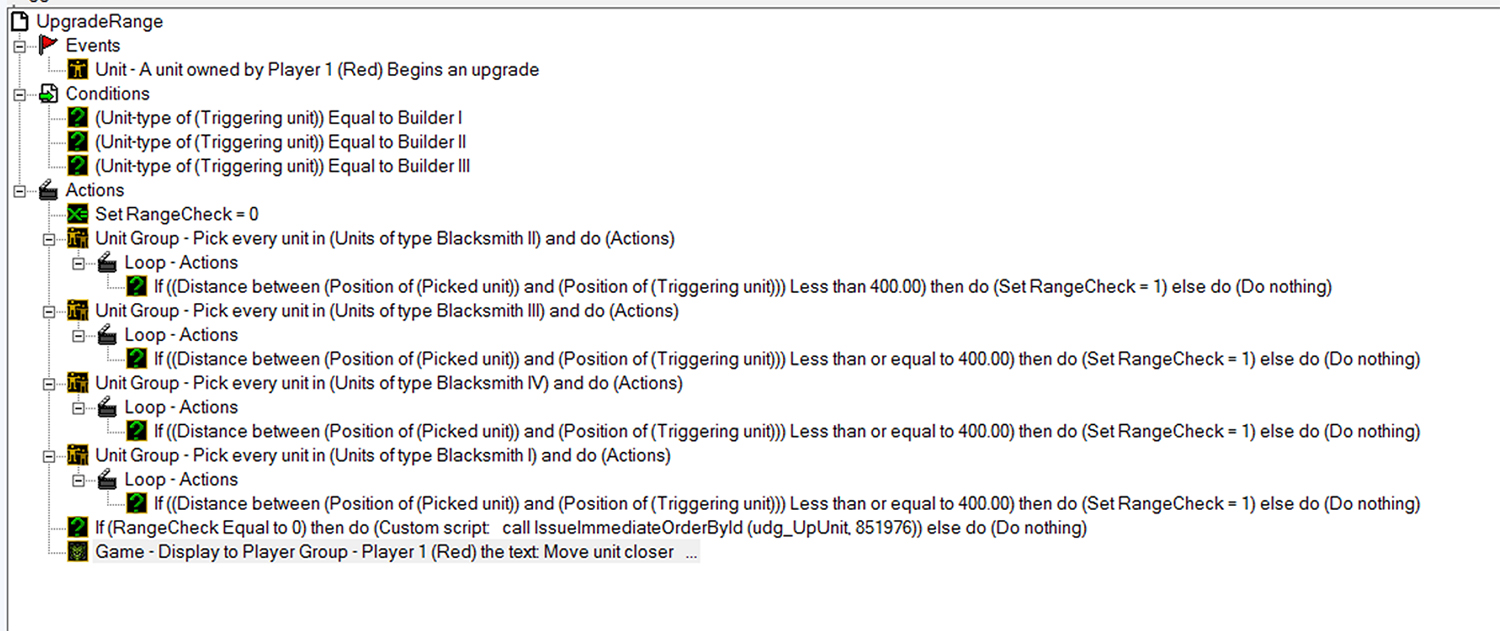 UpgradeRange
Events
Unit - A unit owned by Player 1 (Red) Begins an upgrade
Conditions
(Unit-type of (Triggering unit)) Equal to Builder I
(Unit-type of (Triggering unit)) Equal to Builder II
(Unit-type of (Triggering unit)) Equal to Builder III
Actions
Set RangeCheck = 0
Unit Group - Pick every unit in (Units of type Blacksmith II) and do (Actions)
Loop - Actions
If ((Distance between (Position of (Picked unit)) and (Position of (Triggering unit))) Less than 400.00) then do (Set RangeCheck = 1) else do (Do nothing)
Unit Group - Pick every unit in (Units of type Blacksmith III) and do (Actions)
Loop - Actions
If ((Distance between (Position of (Picked unit)) and (Position of (Triggering unit))) Less than or equal to 400.00) then do (Set RangeCheck = 1) else do (Do nothing)
Unit Group - Pick every unit in (Units of type Blacksmith IV) and do (Actions)
Loop - Actions
If ((Distance between (Position of (Picked unit)) and (Position of (Triggering unit))) Less than or equal to 400.00) then do (Set RangeCheck = 1) else do (Do nothing)
Unit Group - Pick every unit in (Units of type Blacksmith I) and do (Actions)
Loop - Actions
If ((Distance between (Position of (Picked unit)) and (Position of (Triggering unit))) Less than or equal to 400.00) then do (Set RangeCheck = 1) else do (Do nothing)
If (RangeCheck Equal to 0) then do (Custom script: call IssueImmediateOrderById (udg_UpUnit, 851976)) else do (Do nothing)
Game - Display to Player Group - Player 1 (Red) the text: Move unit closer ...